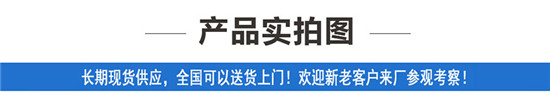 产品实拍图

长期现货供应，全国可以送货上门！欢迎新老客户来厂参观考察！